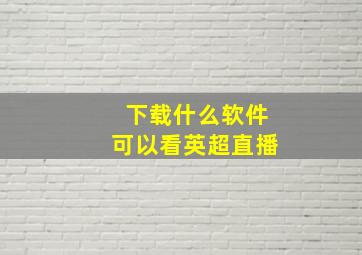 下载什么软件
可以看英超直播